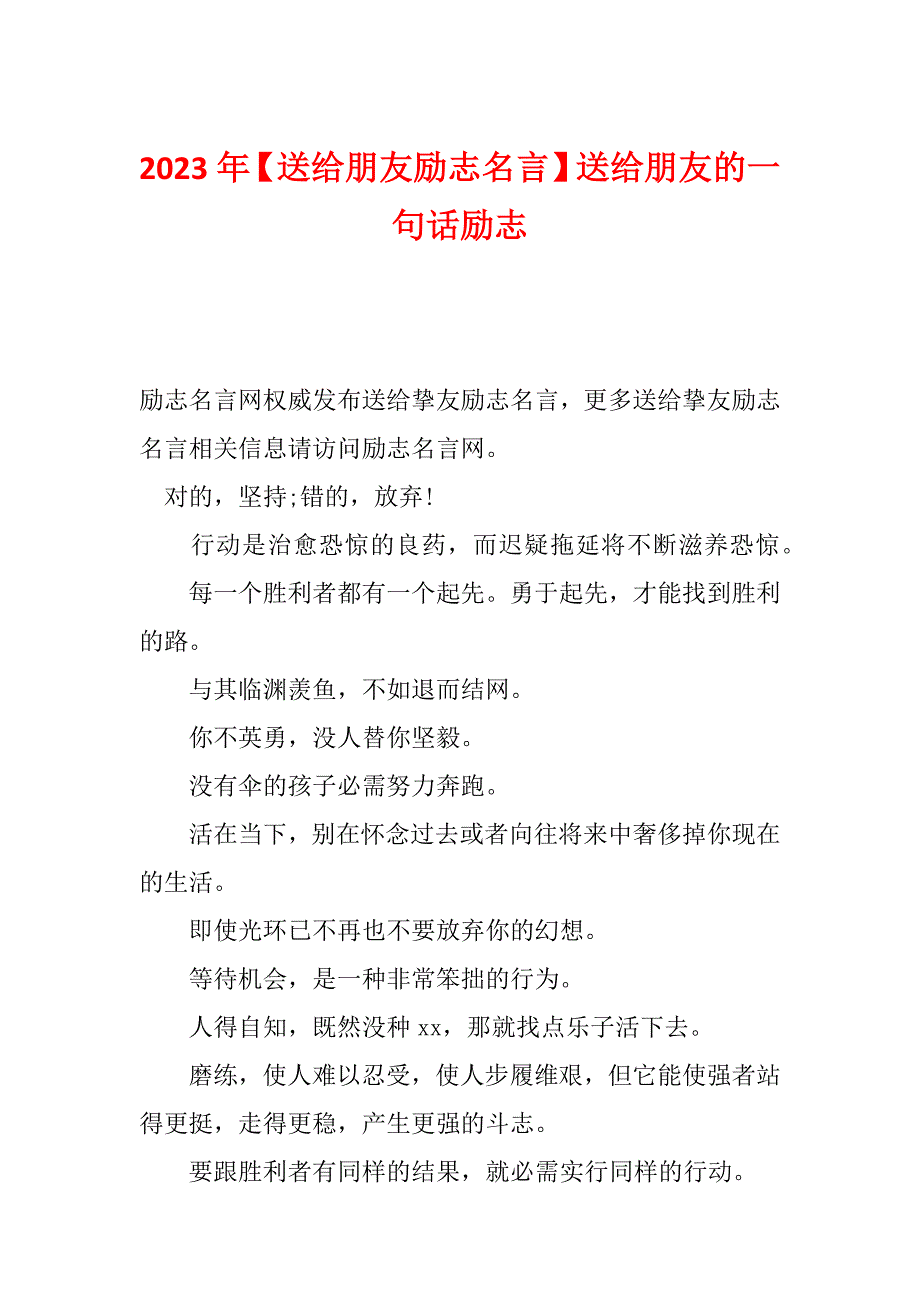 2023年【送给朋友励志名言】送给朋友的一句话励志

励志名言网权威发布送给挚友励志名言，更多送给挚友励志名言相关信息请访问励志名言网。

对的，坚持;错的，放弃！

行动是治愈恐惊的良药，而迟疑拖延将不断滋养恐惊。

每一个胜利者都有一个起先。勇于起先，才能找到胜利的路。

与其临渊羡鱼，不如退而结网。

你不英勇，没人替你坚毅。

没有伞的孩子必需努力奔跑。

活在当下，别在怀念过去或者向往将来中奢侈掉你现在的生活。

即使光环已不再也不要放弃你的幻想。

等待机会，是一种非常笨拙的行为。

人得自知，既然没种 xx，那就找点乐子活下去。

磨练，使人难以忍受，使人步履维艰，但它能使强者站得更挺，走得更稳，产生更强的斗志。

要跟胜利者有同样的结果，就必需实行同样的行动。